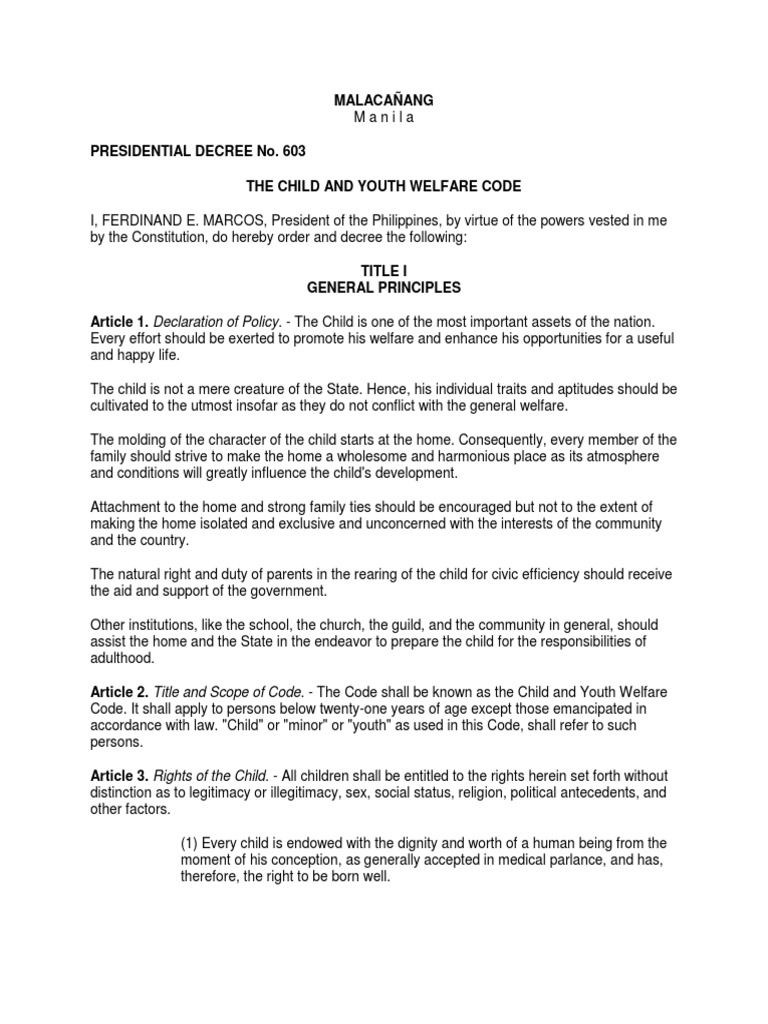 MALACAÑANG
M a n i l a

PRESIDENTIAL DECREE No. 603

THE CHILD AND YOUTH WELFARE CODE

I, FERDINAND E. MARCOS, President of the Philippines, by virtue of the powers vested in me by the Constitution, do hereby order and decree the following:

TITLE I
GENERAL PRINCIPLES

Article 1. Declaration of Policy. - The Child is one of the most important assets of the nation. Every effort should be exerted to promote his welfare and enhance his opportunities for a useful and happy life.

The child is not a mere creature of the State. Hence, his individual traits and aptitudes should be cultivated to the utmost insofar as they do not conflict with the general welfare.

The molding of the character of the child starts at the home. Consequently, every member of the family should strive to make the home a wholesome and harmonious place as its atmosphere and conditions will greatly influence the child's development.

Attachment to the home and strong family ties should be encouraged but not to the extent of making the home isolated and exclusive and unconcerned with the interests of the community and the country.

The natural right and duty of parents in the rearing of the child for civic efficiency should receive the aid and support of the government.

Other institutions, like the school, the church, the guild, and the community in general, should assist the home and the State in the endeavor to prepare the child for the responsibilities of adulthood.

Article 2. Title and Scope of Code. - The Code shall be known as the Child and Youth Welfare Code. It shall apply to persons below twenty-one years of age except those emancipated in accordance with law. "Child" or "minor" or "youth" as used in this Code, shall refer to such persons.

Article 3. Rights of the Child. - All children shall be entitled to the rights herein set forth without distinction as to legitimacy or illegitimacy, sex, social status, religion, political antecedents, and other factors.

(1) Every child is endowed with the dignity and worth of a human being from the moment of his conception, as generally accepted in medical parlance, and has, therefore, the right to be born well.